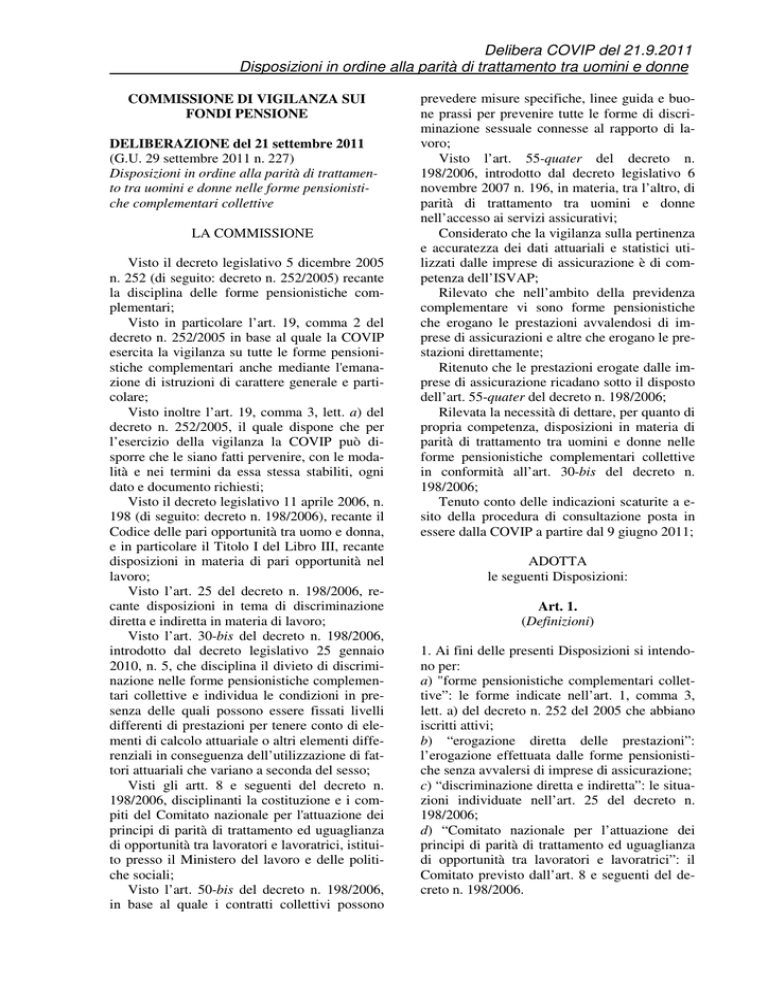 Delibera COVIP del 21.9.2011
Disposizioni in ordine alla parità di trattamento tra uomini e donne

COMMISSIONE DI VIGILANZA SUI FONDI PENSIONE

DELIBERAZIONE del 21 settembre 2011
(G.U. 29 settembre 2011 n. 227)
Disposizioni in ordine alla parità di trattamento tra uomini e donne nelle forme pensionistiche complementari collettive

LA COMMISSIONE

Visto il decreto legislativo 5 dicembre 2005 n. 252 (di seguito: decreto n. 252/2005) recante la disciplina delle forme pensionistiche complementari;
Visto in particolare l'art. 19, comma 2 del decreto n. 252/2005 in base al quale la COVIP esercita la vigilanza su tutte le forme pensionistiche complementari anche mediante l'emanazione di istruzioni di carattere generale e particolare;
Visto inoltre l'art. 19, comma 3, lett. a) del decreto n. 252/2005, il quale dispone che per l'esercizio della vigilanza la COVIP può disporre che le siano fatti pervenire, con le modalità e nei termini da essa stessa stabiliti, ogni dato e documento richiesti;
Visto il decreto legislativo 11 aprile 2006, n. 198 (di seguito: decreto n. 198/2006), recante il Codice delle pari opportunità tra uomo e donna, e in particolare il Titolo I del Libro III, recante disposizioni in materia di pari opportunità nel lavoro;
Visto l'art. 25 del decreto n. 198/2006, recante disposizioni in tema di discriminazione diretta e indiretta in materia di lavoro;
Visto l'art. 30-bis del decreto n. 198/2006, introdotto dal decreto legislativo 25 gennaio 2010, n. 5, che disciplina il divieto di discriminazione nelle forme pensionistiche complementari collettive e individua le condizioni in presenza delle quali possono essere fissati livelli differenti di prestazioni per tenere conto di elementi di calcolo attuariale o altri elementi differenziali in conseguenza dell'utilizzazione di fattori attuariali che variano a seconda del sesso;
Visti gli artt. 8 e seguenti del decreto n. 198/2006, disciplinanti la costituzione e i compiti del Comitato nazionale per l'attuazione dei principi di parità di trattamento ed uguaglianza di opportunità tra lavoratori e lavoratrici, istituito presso il Ministero del lavoro e delle politiche sociali;
Visto l'art. 50-bis del decreto n. 198/2006, in base al quale i contratti collettivi possono prevedere misure specifiche, linee guida e buone prassi per prevenire tutte le forme di discriminazione sessuale connesse al rapporto di lavoro;
Visto l'art. 55-quater del decreto n. 198/2006, introdotto dal decreto legislativo 6 novembre 2007 n. 196, in materia, tra l'altro, di parità di trattamento tra uomini e donne nell'accesso ai servizi assicurativi;
Considerato che la vigilanza sulla pertinenza e accuratezza dei dati attuariali e statistici utilizzati dalle imprese di assicurazione è di competenza dell'ISVAP;
Rilevato che nell'ambito della previdenza complementare vi sono forme pensionistiche che erogano le prestazioni avvalendosi di imprese di assicurazioni e altre che erogano le prestazioni direttamente;
Ritenuto che le prestazioni erogate dalle imprese di assicurazione ricadano sotto il disposto dell'art. 55-quater del decreto n. 198/2006;
Rilevata la necessità di dettare, per quanto di propria competenza, disposizioni in materia di parità di trattamento tra uomini e donne nelle forme pensionistiche complementari collettive in conformità all'art. 30-bis del decreto n. 198/2006;
Tenuto conto delle indicazioni scaturite a esito della procedura di consultazione posta in essere dalla COVIP a partire dal 9 giugno 2011;

ADOTTA
le seguenti Disposizioni:

Art. 1.
(Definizioni)

1. Ai fini delle presenti Disposizioni si intendono per:
a) "forme pensionistiche complementari collettive": le forme indicate nell'art. 1, comma 3, lett. a) del decreto n. 252 del 2005 che abbiano iscritti attivi;
b) "erogazione diretta delle prestazioni": l'erogazione effettuata dalle forme pensionistiche senza avvalersi di imprese di assicurazione;
c) "discriminazione diretta e indiretta": le situazioni individuate nell'art. 25 del decreto n. 198/2006;
d) "Comitato nazionale per l'attuazione dei principi di parità di trattamento ed uguaglianza di opportunità tra lavoratori e lavoratrici": il Comitato previsto dall'art. 8 e seguenti del decreto n. 198/2006.